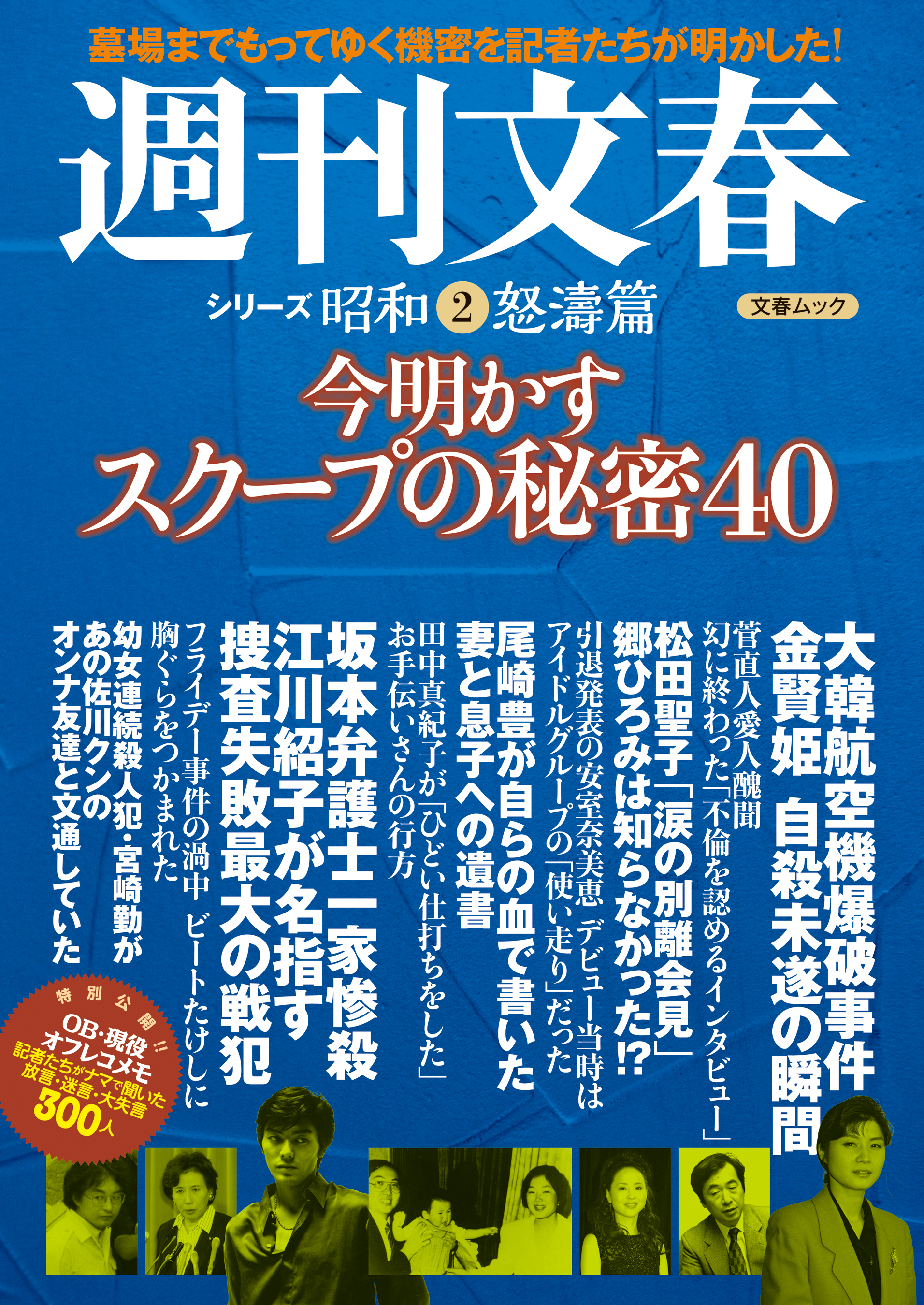 墓場までもってゆく機密を記者たちが明かした!

週刊文春

シリーズ 昭和 2 怒濤篇

文春ムック

今明かす
スクープの秘密40

大韓航空機爆破事件
金賢姫 自殺未遂の瞬間

菅直人愛人醜聞
幻に終わった「不倫を認めるインタビュー」

松田聖子「涙の別離会見」
郷ひろみは知らなかった⁉

引退発表の安室奈美恵 デビュー当時は
アイドルグループの「使い走り」だった

尾崎豊が自らの血で書いた
妻と息子への遺書

田中真紀子が「ひどい仕打ちをした」
お手伝いさんの行方

坂本弁護士一家惨殺
江川紹子が名指す
捜査失敗最大の戦犯

フライデー事件の渦中 ビートたけしに
胸ぐらをつかまれた

幼女連続殺人犯・宮崎勤が
あの佐川クンの
オンナ友達と文通していた

特別公開!!
OB・現役
オフレコメモ
記者たちがナマで聞いた
放言・迷言・大失言
300人